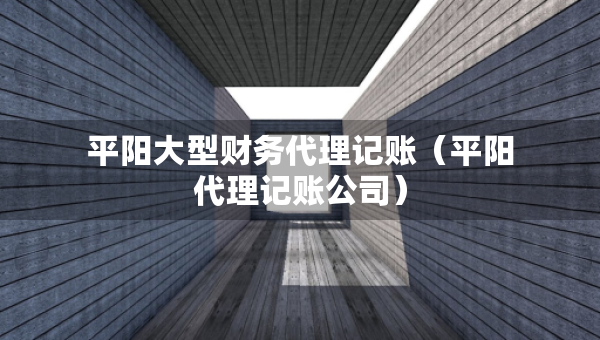 平阳大型财务代理记账（平阳代理记账公司）